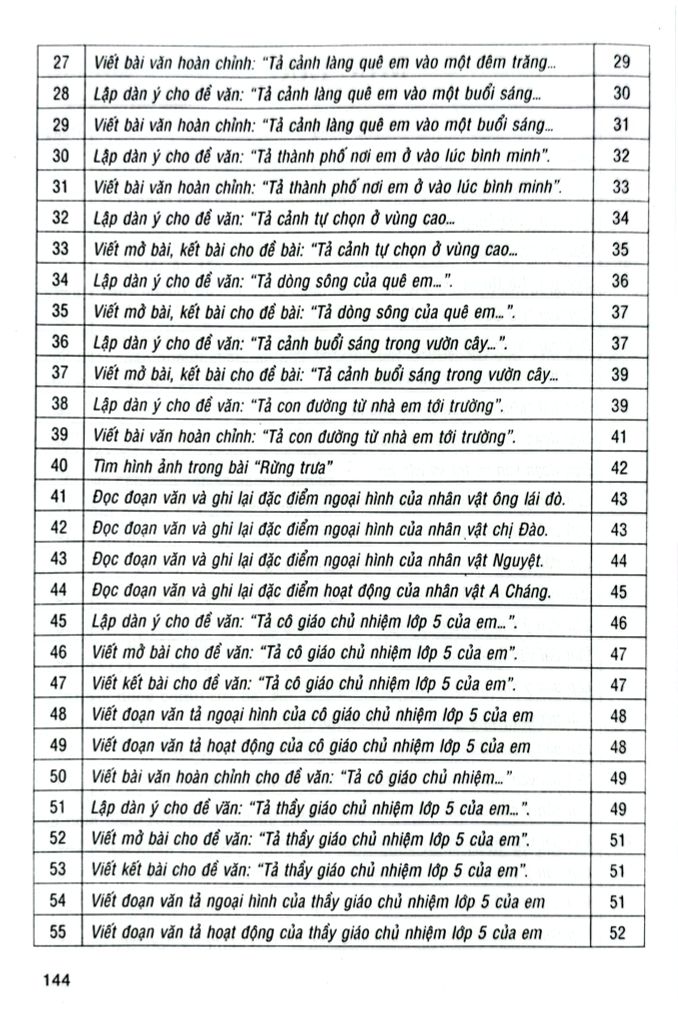 | 27 | Viết bài văn hoàn chỉnh: "Tả cảnh làng quê em vào một đêm trăng... | 29 |
|---|---|---|
| 28 | Lập dàn ý cho đề văn: "Tả cảnh làng quê em vào một buổi sáng... | 30 |
| 29 | Viết bài văn hoàn chỉnh: "Tả cảnh làng quê em vào một buổi sáng... | 31 |
| 30 | Lập dàn ý cho đề văn: "Tả thành phố nơi em ở vào lúc bình minh". | 32 |
| 31 | Viết bài văn hoàn chỉnh: "Tả thành phố nơi em ở vào lúc bình minh". | 33 |
| 32 | Lập dàn ý cho đề văn: "Tả cảnh tự chọn ở vùng cao... | 34 |
| 33 | Viết mở bài, kết bài cho đề bài: "Tả cảnh tự chọn ở vùng cao... | 35 |
| 34 | Lập dàn ý cho đề văn: "Tả dòng sông của quê em...". | 36 |
| 35 | Viết mở bài, kết bài cho đề bài: "Tả dòng sông của quê em...". | 37 |
| 36 | Lập dàn ý cho đề văn: "Tả cảnh buổi sáng trong vườn cây...". | 37 |
| 37 | Viết mở bài, kết bài cho đề bài: "Tả cảnh buổi sáng trong vườn cây... | 39 |
| 38 | Lập dàn ý cho đề văn: "Tả con đường từ nhà em tới trường". | 39 |
| 39 | Viết bài văn hoàn chỉnh: "Tả con đường từ nhà em tới trường". | 41 |
| 40 | Tìm hình ảnh trong bài "Rừng trưa" | 42 |
| 41 | Đọc đoạn văn và ghi lại đặc điểm ngoại hình của nhân vật ông lái đò. | 43 |
| 42 | Đọc đoạn văn và ghi lại đặc điểm ngoại hình của nhân vật chị Đào. | 43 |
| 43 | Đọc đoạn văn và ghi lại đặc điểm ngoại hình của nhân vật Nguyệt. | 44 |
| 44 | Đọc đoạn văn và ghi lại đặc điểm hoạt động của nhân vật A Cháng. | 45 |
| 45 | Lập dàn ý cho đề văn: "Tả cô giáo chủ nhiệm lớp 5 của em...". | 46 |
| 46 | Viết mở bài cho đề văn: "Tả cô giáo chủ nhiệm lớp 5 của em". | 47 |
| 47 | Viết kết bài cho đề văn: "Tả cô giáo chủ nhiệm lớp 5 của em". | 47 |
| 48 | Viết đoạn văn tả ngoại hình của cô giáo chủ nhiệm lớp 5 của em | 48 |
| 49 | Viết đoạn văn tả hoạt động của cô giáo chủ nhiệm lớp 5 của em | 48 |
| 50 | Viết bài văn hoàn chỉnh cho đề văn: "Tả cô giáo chủ nhiệm..." | 49 |
| 51 | Lập dàn ý cho đề văn: "Tả thầy giáo chủ nhiệm lớp 5 của em...". | 49 |
| 52 | Viết mở bài cho đề văn: "Tả thầy giáo chủ nhiệm lớp 5 của em". | 51 |
| 53 | Viết kết bài cho đề văn: "Tả thầy giáo chủ nhiệm lớp 5 của em". | 51 |
| 54 | Viết đoạn văn tả ngoại hình của thầy giáo chủ nhiệm lớp 5 của em | 51 |
| 55 | Viết đoạn văn tả hoạt động của thầy giáo chủ nhiệm lớp 5 của em | 52 |

144